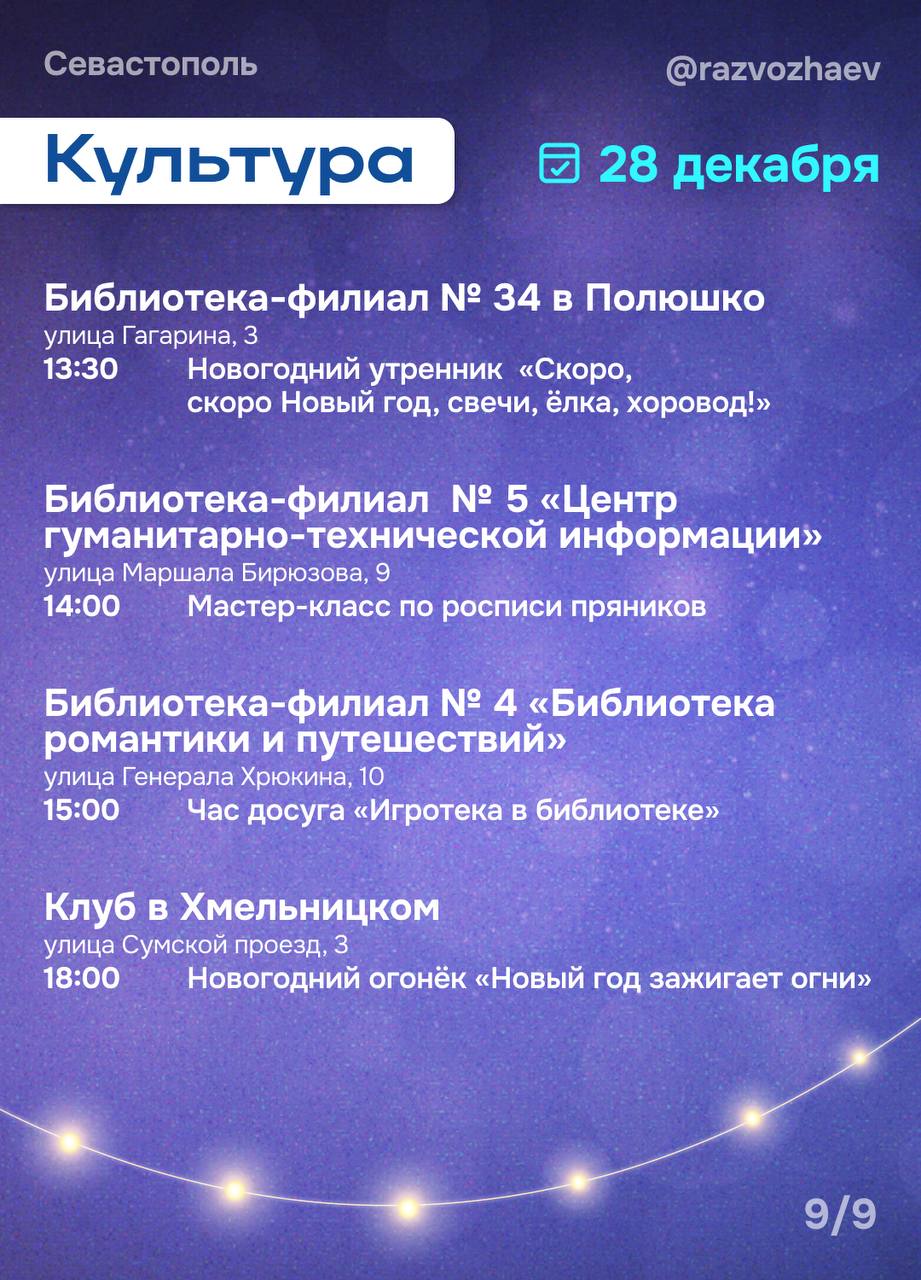 Севастополь

@razvozhaev

Культура

28 декабря

Библиотека-филиал № 34 в Полюшко
улица Гагарина, 3
13:30 Новогодний утренник «Скоро, скоро Новый год, свечи, ёлка, хоровод!»

Библиотека-филиал № 5 «Центр гуманитарно-технической информации»
улица Маршала Бирюзова, 9
14:00 Мастер-класс по росписи пряников

Библиотека-филиал № 4 «Библиотека романтики и путешествий»
улица Генерала Хрюкина, 10
15:00 Час досуга «Игротека в библиотеке»

Клуб в Хмельницком
улица Сумской проезд, 3
18:00 Новогодний огонёк «Новый год зажигает огни»

9/9